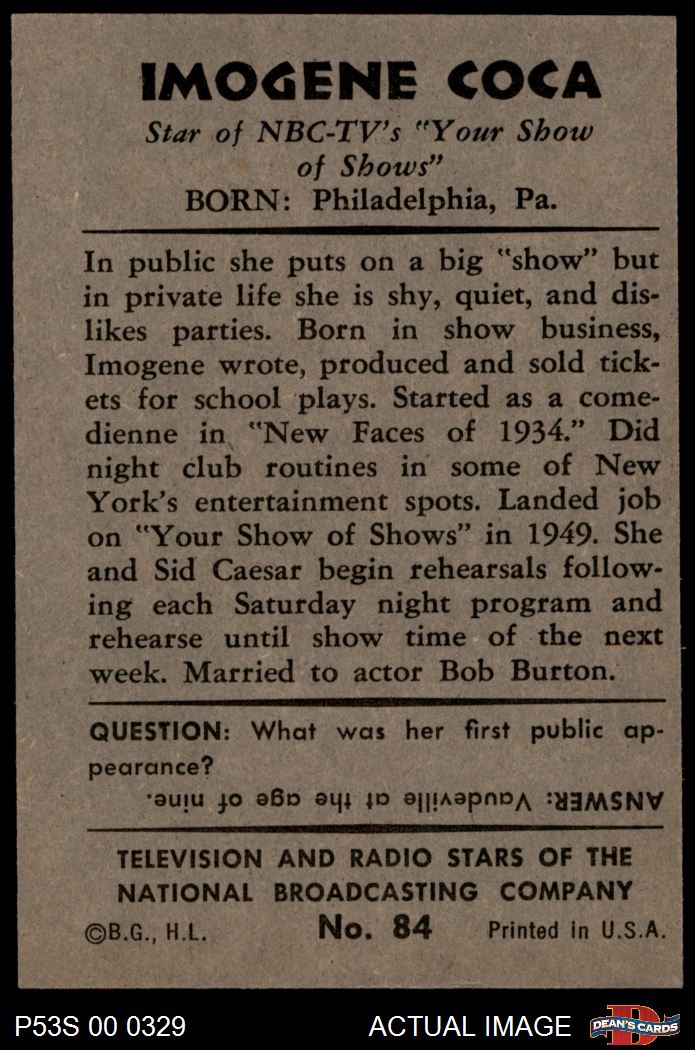 IMOGENE COCA
Star of NBC-TV's "Your Show of Shows"
BORN: Philadelphia, Pa.

In public she puts on a big "show" but in private life she is shy, quiet, and dislikes parties. Born in show business, Imogene wrote, produced and sold tickets for school plays. Started as a comedienne in "New Faces of 1934." Did night club routines in some of New York's entertainment spots. Landed job on "Your Show of Shows" in 1949. She and Sid Caesar begin rehearsals following each Saturday night program and rehearse until show time of the next week. Married to actor Bob Burton.

QUESTION: What was her first public appearance?

ANSWER: Vaudeville at the age of nine.

TELEVISION AND RADIO STARS OF THE NATIONAL BROADCASTING COMPANY
©B.G., H.L. No. 84 Printed in U.S.A.

P53S 00 0329 ACTUAL IMAGE DEAN'S CARDS